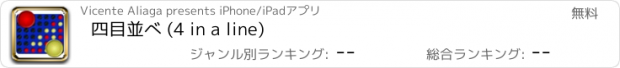 Vicente Aliaga presents iPhone/iPadアプリ

無料

四目並べ (4 in a line)

ジャンル別ランキング: --

総合ランキング: --